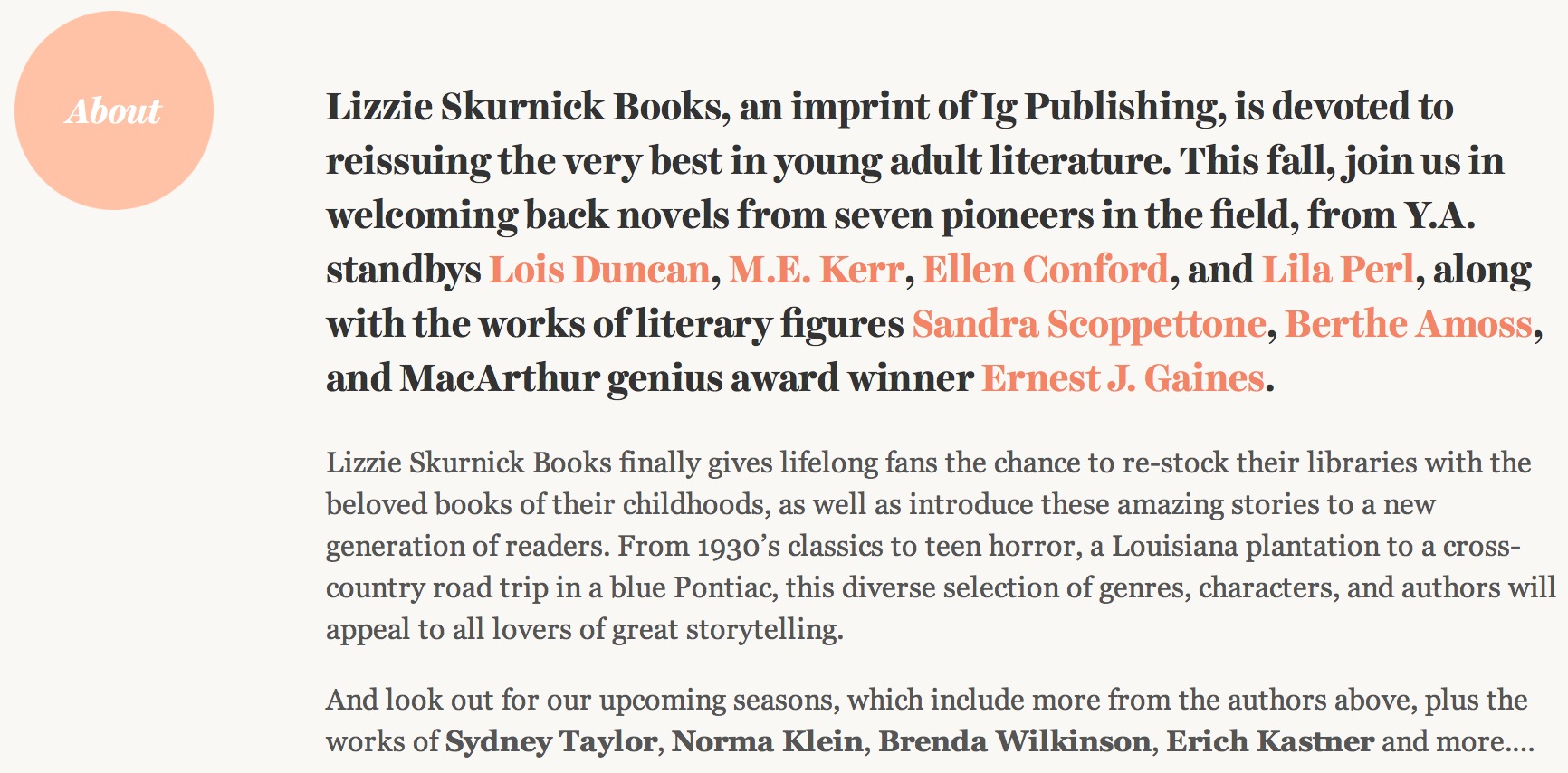 About

Lizzie Skurnick Books, an imprint of Ig Publishing, is devoted to reissuing the very best in young adult literature. This fall, join us in welcoming back novels from seven pioneers in the field, from Y.A. standbys Lois Duncan, M.E. Kerr, Ellen Conford, and Lila Perl, along with the works of literary figures Sandra Scoppettone, Berthe Amoss, and MacArthur genius award winner Ernest J. Gaines.

Lizzie Skurnick Books finally gives lifelong fans the chance to re-stock their libraries with the beloved books of their childhoods, as well as introduce these amazing stories to a new generation of readers. From 1930's classics to teen horror, a Louisiana plantation to a cross-country road trip in a blue Pontiac, this diverse selection of genres, characters, and authors will appeal to all lovers of great storytelling.

And look out for our upcoming seasons, which include more from the authors above, plus the works of Sydney Taylor, Norma Klein, Brenda Wilkinson, Erich Kastner and more....